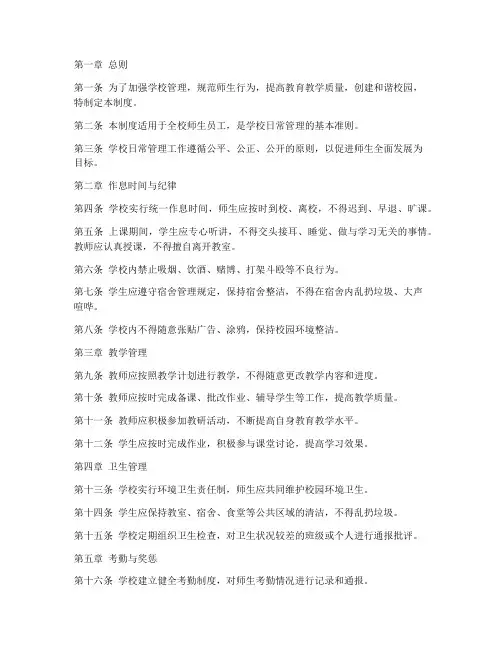 第一章 总则

第一条 为了加强学校管理，规范师生行为，提高教育教学质量，创建和谐校园，特制定本制度。

第二条 本制度适用于全校师生员工，是学校日常管理的基本准则。

第三条 学校日常管理工作遵循公平、公正、公开的原则，以促进师生全面发展为目标。

第二章 作息时间与纪律

第四条 学校实行统一作息时间，师生应按时到校、离校，不得迟到、早退、旷课。

第五条 上课期间，学生应专心听讲，不得交头接耳、睡觉、做与学习无关的事情。教师应认真授课，不得擅自离开教室。

第六条 学校内禁止吸烟、饮酒、赌博、打架斗殴等不良行为。

第七条 学生应遵守宿舍管理规定，保持宿舍整洁，不得在宿舍内乱扔垃圾、大声喧哗。

第八条 学校内不得随意张贴广告、涂鸦，保持校园环境整洁。

第三章 教学管理

第九条 教师应按照教学计划进行教学，不得随意更改教学内容和进度。

第十条 教师应按时完成备课、批改作业、辅导学生等工作，提高教学质量。

第十一条 教师应积极参加教研活动，不断提高自身教育教学水平。

第十二条 学生应按时完成作业，积极参与课堂讨论，提高学习效果。

第四章 卫生管理

第十三条 学校实行环境卫生责任制，师生应共同维护校园环境卫生。

第十四条 学生应保持教室、宿舍、食堂等公共区域的清洁，不得乱扔垃圾。

第十五条 学校定期组织卫生检查，对卫生状况较差的班级或个人进行通报批评。

第五章 考勤与奖惩

第十六条 学校建立健全考勤制度，对师生考勤情况进行记录和通报。